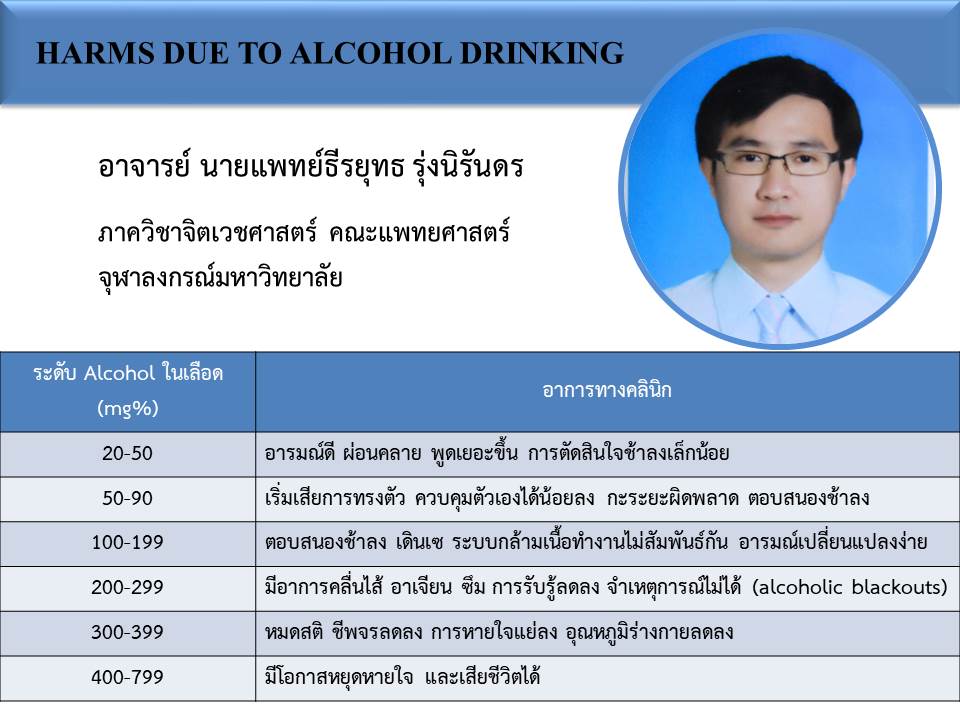 HARMS DUE TO ALCOHOL DRINKING

อาจารย์ นายแพทย์ธีรยุทธ รุ่งนิรันดร

ภาควิชาจิตเวชศาสตร์ คณะแพทยศาสตร์ จุฬาลงกรณ์มหาวิทยาลัย

| ระดับ Alcohol ในเลือด (mg%) | อาการทางคลินิก |
|---|---|
| 20-50 | อารมณ์ดี ผ่อนคลาย พูดเยอะขึ้น การตัดสินใจช้าลงเล็กน้อย |
| 50-90 | เริ่มเสียการทรงตัว ควบคุมตัวเองได้น้อยลง กะระยะผิดพลาด ตอบสนองช้าลง |
| 100-199 | ตอบสนองช้าลง เดินเซ ระบบกล้ามเนื้อทำงานไม่สัมพันธ์กัน อารมณ์เปลี่ยนแปลงง่าย |
| 200-299 | มีอาการคลื่นไส้ อาเจียน ซึม การรับรู้ลดลง จำเหตุการณ์ไม่ได้ (alcoholic blackouts) |
| 300-399 | หมดสติ ชีพจรลดลง การหายใจแย่ลง อุณหภูมิร่างกายลดลง |
| 400-799 | มีโอกาสหยุดหายใจ และเสียชีวิตได้ |